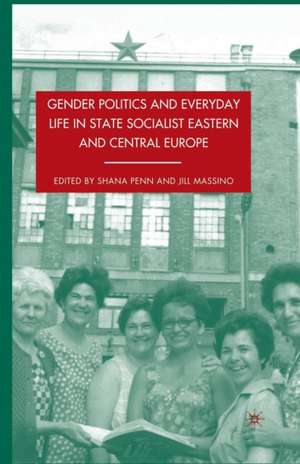 GENDER POLITICS AND EVERYDAY LIFE IN STATE SOCIALIST EASTERN AND CENTRAL EUROPE

EDITED BY SHANA PENN AND JILL MASSINO